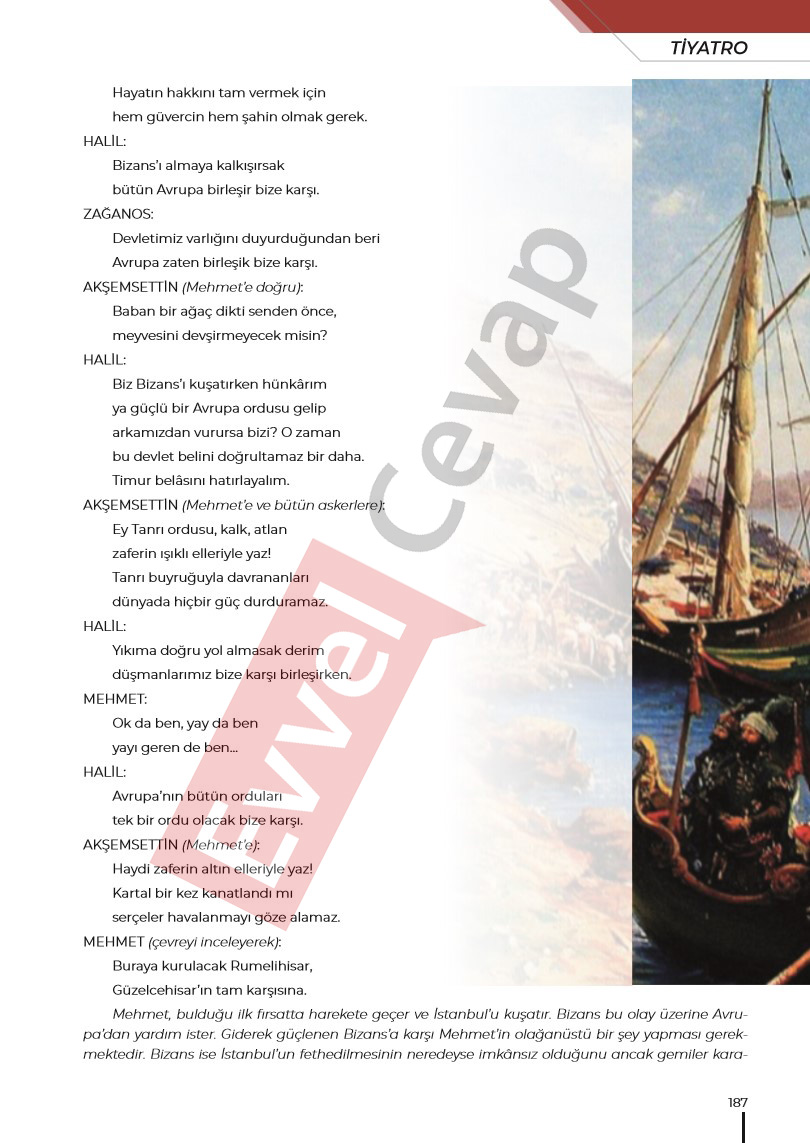 TİYATRO

Hayatın hakkını tam vermek için
hem güvercin hem şahin olmak gerek.

HALİL:
Bizans'ı almaya kalkışırsak
bütün Avrupa birleşir bize karşı.

ZAĞANOS:
Devletimiz varlığını duyurduğundan beri
Avrupa zaten birleşik bize karşı.

AKŞEMSETTİN (Mehmet'e doğru):
Baban bir ağaç dikti senden önce,
meyvesini devşirmeyecek misin?

HALİL:
Biz Bizans'ı kuşatırken hünkârım
ya güçlü bir Avrupa ordusu gelip
arkamızdan vurursa bizi? O zaman
bu devlet belini doğrultamaz bir daha.
Timur belâsını hatırlayalım.

AKŞEMSETTİN (Mehmet'e ve bütün askerlere):
Ey Tanrı ordusu, kalk, atlan
zaferin ışıklı elleriyle yaz!
Tanrı buyruğuyla davrananları
dünyada hiçbir güç durduramaz.

HALİL:
Yıkıma doğru yol almasak derim
düşmanlarımız bize karşı birleşirken.

MEHMET:
Ok da ben, yay da ben
yayı geren de ben...

HALİL:
Avrupa'nın bütün orduları
tek bir ordu olacak bize karşı.

AKŞEMSETTİN (Mehmet'e):
Haydi zaferin altın elleriyle yaz!
Kartal bir kez kanatlandı mı
serçeler havalanmayı göze alamaz.

MEHMET (çevreyi inceleyerek):
Buraya kurulacak Rumelihisar,
Güzelcehisar'ın tam karşısına.

Mehmet, bulduğu ilk fırsatta harekete geçer ve İstanbul'u kuşatır. Bizans bu olay üzerine Avrupa'dan yardım ister. Giderek güçlenen Bizans'a karşı Mehmet'in olağanüstü bir şey yapması gerekmektedir. Bizans ise İstanbul'un fethedilmesinin neredeyse imkânsız olduğunu ancak gemiler kara-

187

Evvel Cevap